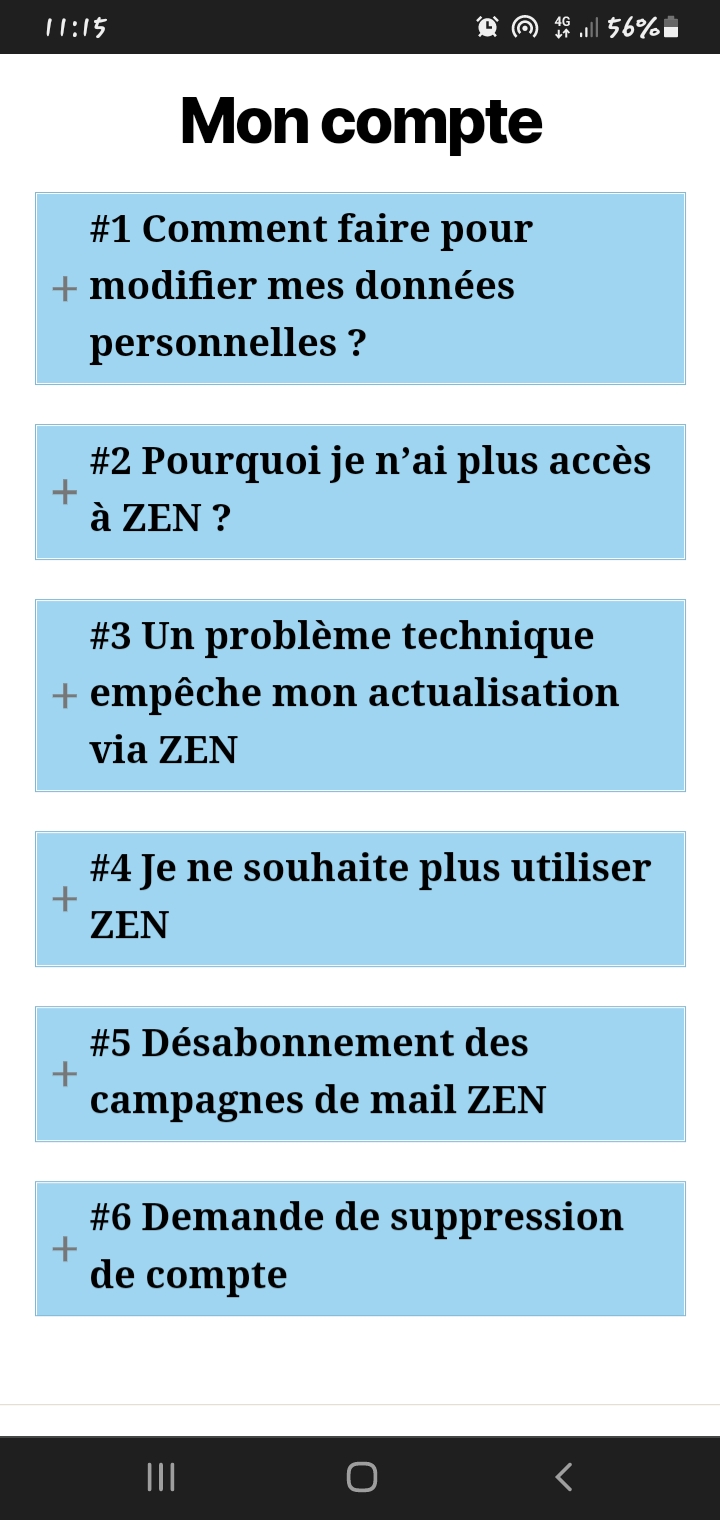 11:15 4G 56%

Mon compte

+ #1 Comment faire pour modifier mes données personnelles ?

+ #2 Pourquoi je n’ai plus accès à ZEN ?

+ #3 Un problème technique empêche mon actualisation via ZEN

+ #4 Je ne souhaite plus utiliser ZEN

+ #5 Désabonnement des campagnes de mail ZEN

+ #6 Demande de suppression de compte